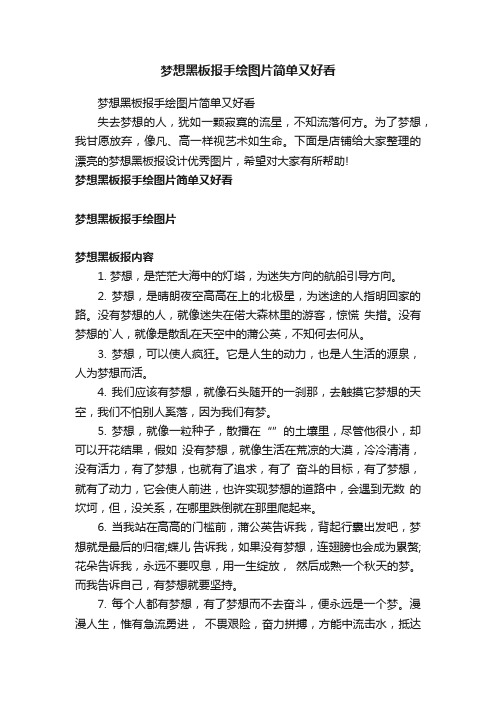 梦想黑板报手绘图片简单又好看

梦想黑板报手绘图片简单又好看

失去梦想的人，犹如一颗寂寞的流星，不知流落何方。为了梦想，我甘愿放弃，像凡、高一样视艺术如生命。下面是店铺给大家整理的漂亮的梦想黑板报设计优秀图片，希望对大家有所帮助!

梦想黑板报手绘图片简单又好看

梦想黑板报手绘图片

梦想黑板报内容

1. 梦想，是茫茫大海中的灯塔，为迷失方向的航船引导方向。

2. 梦想，是晴朗夜空高高在上的北极星，为迷途的人指明回家的路。没有梦想的人，就像迷失在偌大森林里的游客，惊慌 失措。没有梦想的`人，就像是散乱在天空中的蒲公英，不知何去何从。

3. 梦想，可以使人疯狂。它是人生的动力，也是人生活的源泉，人为梦想而活。

4. 我们应该有梦想，就像石头随开的一刹那，去触摸它梦想的天空，我们不怕别人奚落，因为我们有梦。

5. 梦想，就像一粒种子，散播在“”的土壤里，尽管他很小，却可以开花结果，假如 没有梦想，就像生活在荒凉的大漠，冷冷清清，没有活力，有了梦想，也就有了追求，有了 奋斗的目标，有了梦想，就有了动力，它会使人前进，也许实现梦想的道路中，会遇到无数 的坎坷，但，没关系，在哪里跌倒就在那里爬起来。

6. 当我站在高高的门槛前，蒲公英告诉我，背起行囊出发吧，梦想就是最后的归宿;蝶儿 告诉我，如果没有梦想，连翅膀也会成为累赘;花朵告诉我，永远不要叹息，用一生绽放， 然后成熟一个秋天的梦。而我告诉自己，有梦想就要坚持。

7. 每个人都有梦想，有了梦想而不去奋斗，便永远是一个梦。漫漫人生，惟有急流勇进， 不畏艰险，奋力拼搏，方能中流击水，抵达